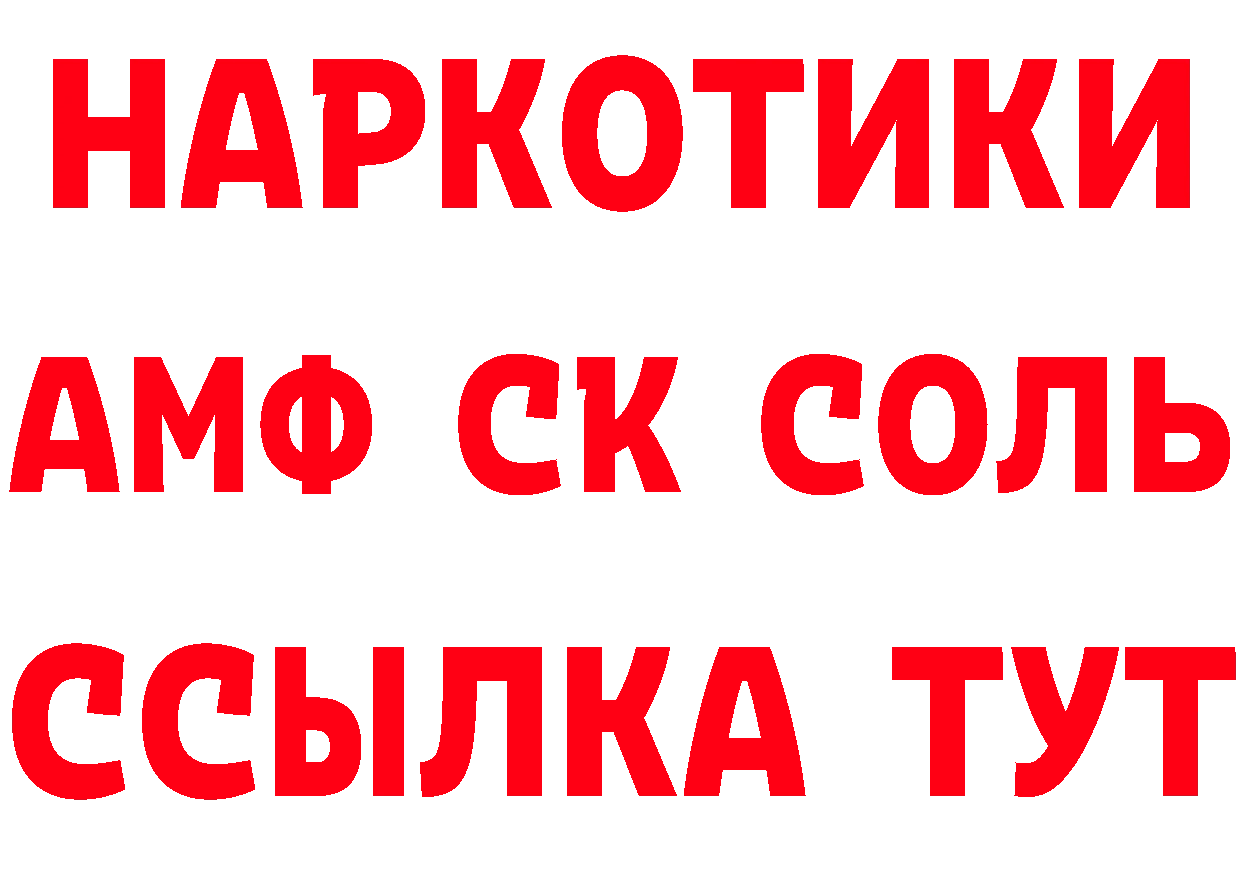 НАРКОТИКИ

АМФ СК СОЛЬ

ССЫЛКА ТУТ